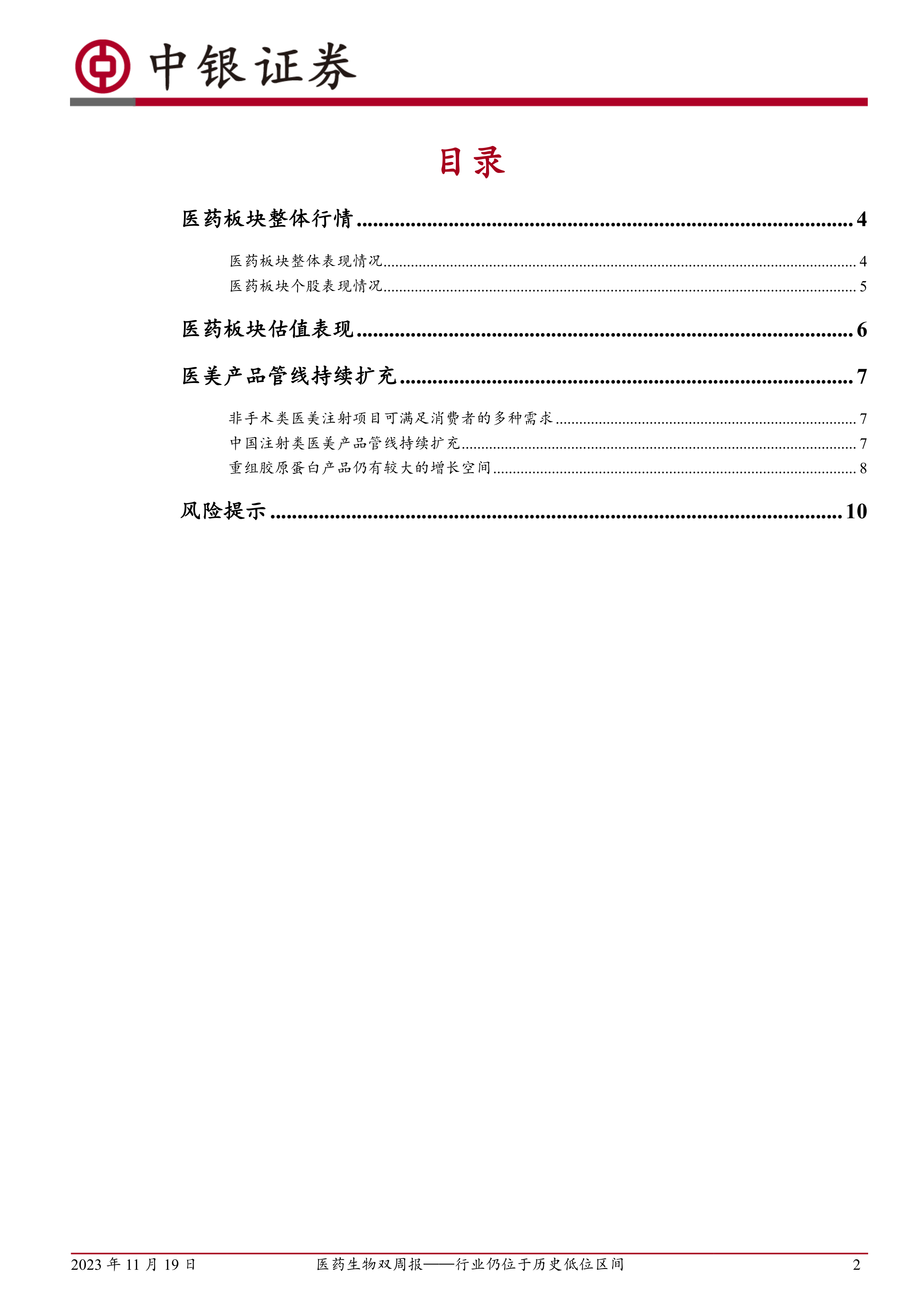 中银证券

目录

医药板块整体行情 ........ 4

医药板块整体表现情况 ........ 4
医药板块个股表现情况 ........ 5

医药板块估值表现 ........ 6

医美产品管线持续扩充 ........ 7

非手术类医美注射项目可满足消费者的多种需求 ........ 7
中国注射类医美产品管线持续扩充 ........ 7
重组胶原蛋白产品仍有较大的增长空间 ........ 8

风险提示 ........ 10

2023 年 11 月 19 日　医药生物双周报——行业仍位于历史低位区间　2